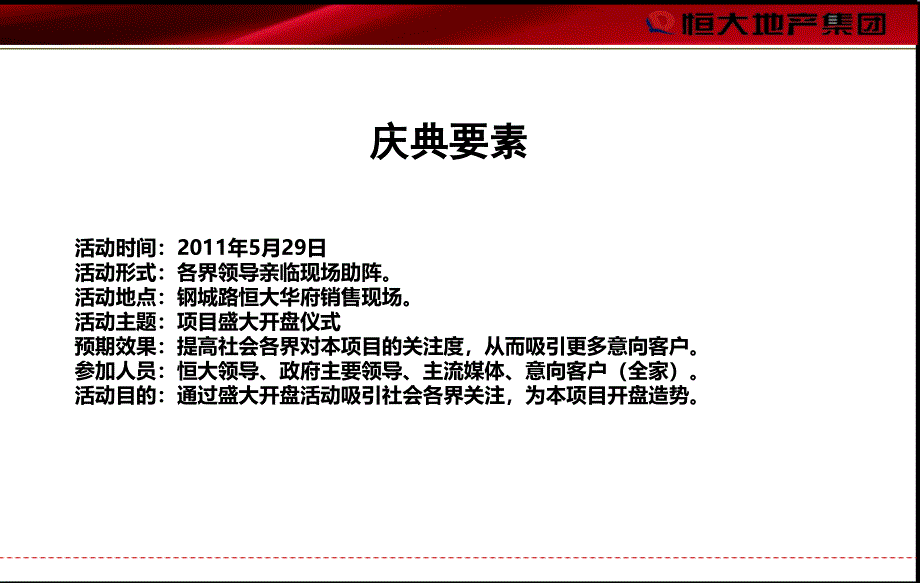 恒大地产集团

庆典要素

活动时间：2011年5月29日
活动形式：各界领导亲临现场助阵。
活动地点：钢城路恒大华府销售现场。
活动主题：项目盛大开盘仪式
预期效果：提高社会各界对本项目的关注度，从而吸引更多意向客户。
参加人员：恒大领导、政府主要领导、主流媒体、意向客户（全家）。
活动目的：通过盛大开盘活动吸引社会各界关注，为本项目开盘造势。